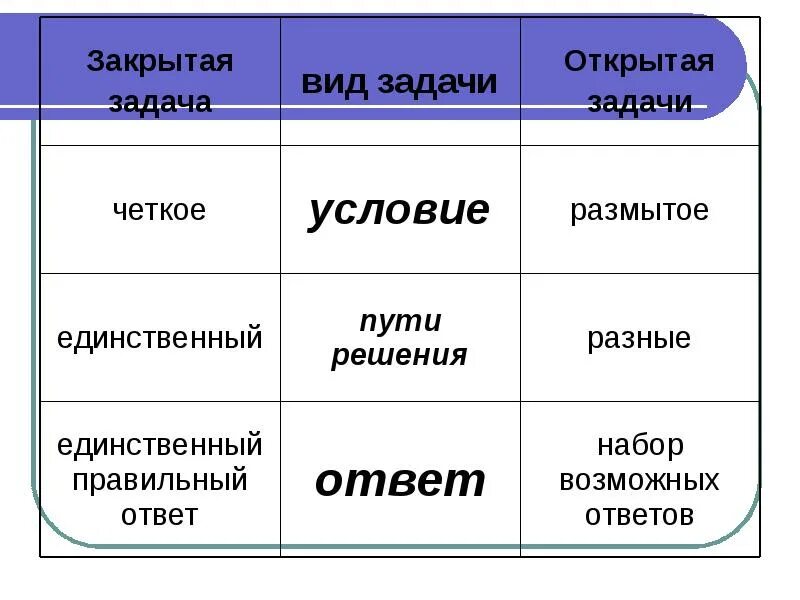 | Закрытая задача | вид задачи | Открытая задачи |
|---|---|---|
| четкое | условие | размытое |
| единственный | пути решения | разные |
| единственный правильный ответ | ответ | набор возможных ответов |